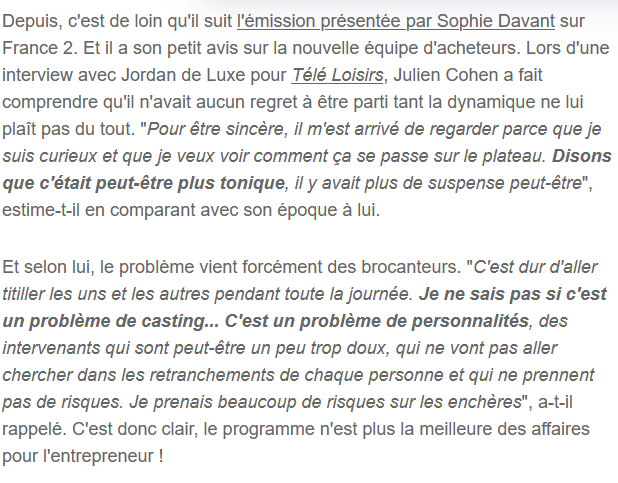 Depuis, c'est de loin qu'il suit l'émission présentée par Sophie Davant sur France 2. Et il a son petit avis sur la nouvelle équipe d'acheteurs. Lors d'une interview avec Jordan de Luxe pour Télé Loisirs, Julien Cohen a fait comprendre qu'il n'avait aucun regret à être parti tant la dynamique ne lui plaît pas du tout. "Pour être sincère, il m'est arrivé de regarder parce que je suis curieux et que je veux voir comment ça se passe sur le plateau. Disons que c'était peut-être plus tonique, il y avait plus de suspense peut-être", estime-t-il en comparant avec son époque à lui.

Et selon lui, le problème vient forcément des brocanteurs. "C'est dur d'aller titiller les uns et les autres pendant toute la journée. Je ne sais pas si c'est un problème de casting... C'est un problème de personnalités, des intervenants qui sont peut-être un peu trop doux, qui ne vont pas aller chercher dans les retranchements de chaque personne et qui ne prennent pas de risques. Je prenais beaucoup de risques sur les enchères", a-t-il rappelé. C'est donc clair, le programme n'est plus la meilleure des affaires pour l'entrepreneur !